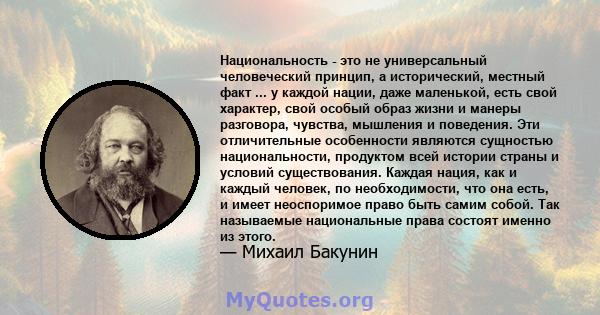 Национальность - это не универсальный человеческий принцип, а исторический, местный факт ... у каждой нации, даже маленькой, есть свой характер, свой особый образ жизни и манеры разговора, чувства, мышления и поведения. Эти отличительные особенности являются сущностью национальности, продуктом всей истории страны и условий существования. Каждая нация, как и каждый человек, по необходимости, что она есть, и имеет неоспоримое право быть самим собой. Так называемые национальные права состоят именно из этого.

— Михаил Бакунин

MyQuotes.org